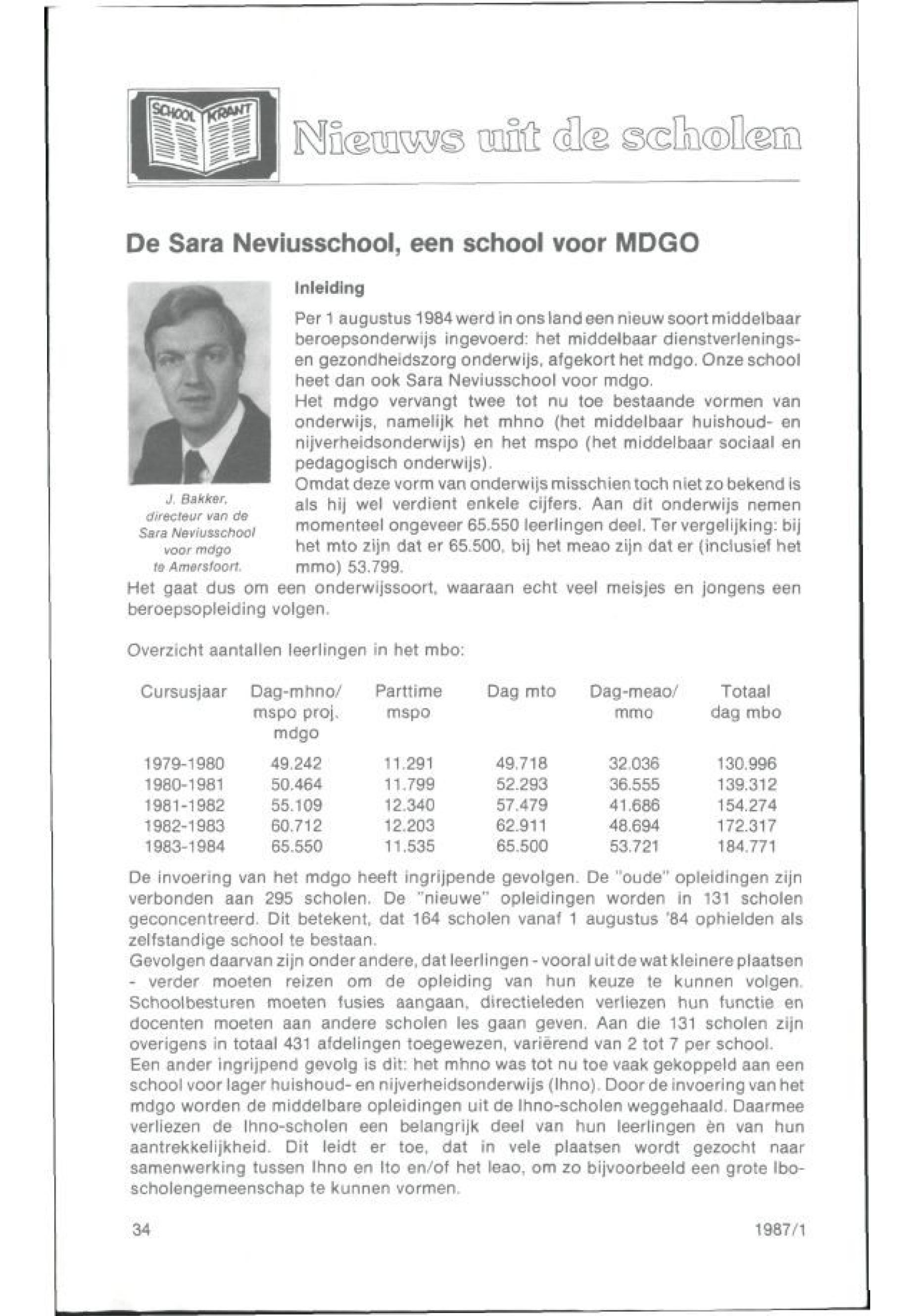 SCHOOL KRANT

Nieuws uit de scholen

De Sara Neviusschool, een school voor MDGO

J. Bakker, directeur van de Sara Neviusschool voor mdgo te Amersfoort.

Inleiding

Per 1 augustus 1984 werd in ons land een nieuw soort middelbaar beroepsonderwijs ingevoerd: het middelbaar dienstverlenings- en gezondheidszorg onderwijs, afgekort het mdgo. Onze school heet dan ook Sara Neviusschool voor mdgo.
Het mdgo vervangt twee tot nu toe bestaande vormen van onderwijs, namelijk het mhno (het middelbaar huishoud- en nijverheidsonderwijs) en het mspo (het middelbaar sociaal en pedagogisch onderwijs).
Omdat deze vorm van onderwijs misschien toch niet zo bekend is als hij wel verdient enkele cijfers. Aan dit onderwijs nemen momenteel ongeveer 65.550 leerlingen deel. Ter vergelijking: bij het mto zijn dat er 65.500, bij het meao zijn dat er (inclusief het mmo) 53.799.
Het gaat dus om een onderwijssoort, waaraan echt veel meisjes en jongens een beroepsopleiding volgen.

Overzicht aantallen leerlingen in het mbo:

| Cursusjaar | Dag-mhno/ mspo proj. mdgo | Parttime mspo | Dag mto | Dag-meao/ mmo | Totaal dag mbo |
|---|---|---|---|---|---|
| 1979-1980 | 49.242 | 11.291 | 49.718 | 32.036 | 130.996 |
| 1980-1981 | 50.464 | 11.799 | 52.293 | 36.555 | 139.312 |
| 1981-1982 | 55.109 | 12.340 | 57.479 | 41.686 | 154.274 |
| 1982-1983 | 60.712 | 12.203 | 62.911 | 48.694 | 172.317 |
| 1983-1984 | 65.550 | 11.535 | 65.500 | 53.721 | 184.771 |

De invoering van het mdgo heeft ingrijpende gevolgen. De "oude" opleidingen zijn verbonden aan 295 scholen. De "nieuwe" opleidingen worden in 131 scholen geconcentreerd. Dit betekent, dat 164 scholen vanaf 1 augustus '84 ophielden als zelfstandige school te bestaan.
Gevolgen daarvan zijn onder andere, dat leerlingen - vooral uit de wat kleinere plaatsen - verder moeten reizen om de opleiding van hun keuze te kunnen volgen. Schoolbesturen moeten fusies aangaan, directieleden verliezen hun functie en docenten moeten aan andere scholen les gaan geven. Aan die 131 scholen zijn overigens in totaal 431 afdelingen toegewezen, variërend van 2 tot 7 per school.
Een ander ingrijpend gevolg is dit: het mhno was tot nu toe vaak gekoppeld aan een school voor lager huishoud- en nijverheidsonderwijs (lhno). Door de invoering van het mdgo worden de middelbare opleidingen uit de lhno-scholen weggehaald. Daarmee verliezen de lhno-scholen een belangrijk deel van hun leerlingen èn van hun aantrekkelijkheid. Dit leidt er toe, dat in vele plaatsen wordt gezocht naar samenwerking tussen lhno en lto en/of het leao, om zo bijvoorbeeld een grote lbo-scholengemeenschap te kunnen vormen.

34

1987/1